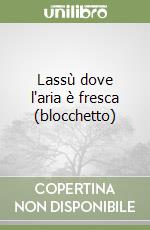 unilibro

Lassù dove l'aria è fresca (blocchetto)

COPERTINA NON DISPONIBILE